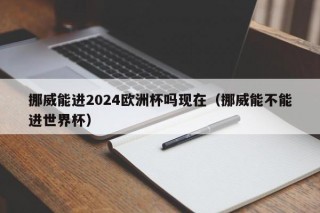 挪威能进2024欧洲杯吗现在（挪威能不能进世界杯）